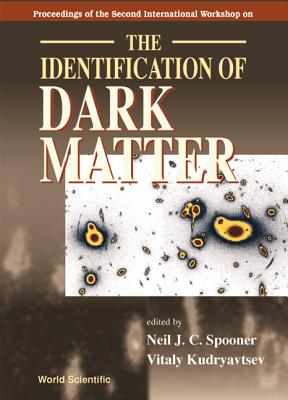 Proceedings of the Second International Workshop on

THE IDENTIFICATION OF DARK MATTER

edited by
Neil J. C. Spooner
Vitaly Kudryavtsev

World Scientific